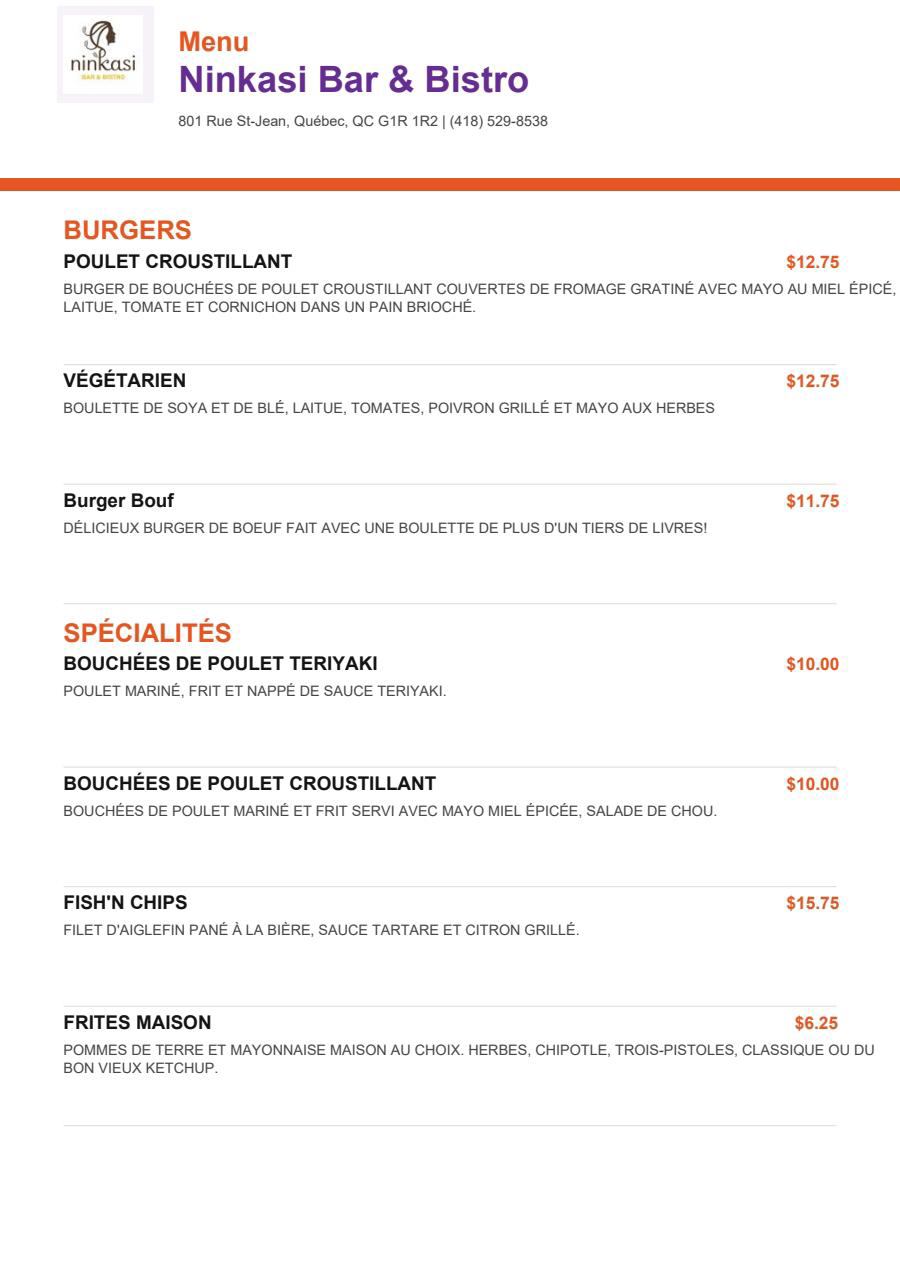 ninkasi
BAR & BISTRO

Menu
Ninkasi Bar & Bistro
801 Rue St-Jean, Québec, QC G1R 1R2 | (418) 529-8538

BURGERS

POULET CROUSTILLANT $12.75
BURGER DE BOUCHÉES DE POULET CROUSTILLANT COUVERTES DE FROMAGE GRATINÉ AVEC MAYO AU MIEL ÉPICÉ, LAITUE, TOMATE ET CORNICHON DANS UN PAIN BRIOCHÉ.

VÉGÉTARIEN $12.75
BOULETTE DE SOYA ET DE BLÉ, LAITUE, TOMATES, POIVRON GRILLÉ ET MAYO AUX HERBES

Burger Bouf $11.75
DÉLICIEUX BURGER DE BOEUF FAIT AVEC UNE BOULETTE DE PLUS D'UN TIERS DE LIVRES!

SPÉCIALITÉS

BOUCHÉES DE POULET TERIYAKI $10.00
POULET MARINÉ, FRIT ET NAPPÉ DE SAUCE TERIYAKI.

BOUCHÉES DE POULET CROUSTILLANT $10.00
BOUCHÉES DE POULET MARINÉ ET FRIT SERVI AVEC MAYO MIEL ÉPICÉE, SALADE DE CHOU.

FISH'N CHIPS $15.75
FILET D'AIGLEFIN PANÉ À LA BIÈRE, SAUCE TARTARE ET CITRON GRILLÉ.

FRITES MAISON $6.25
POMMES DE TERRE ET MAYONNAISE MAISON AU CHOIX. HERBES, CHIPOTLE, TROIS-PISTOLES, CLASSIQUE OU DU BON VIEUX KETCHUP.